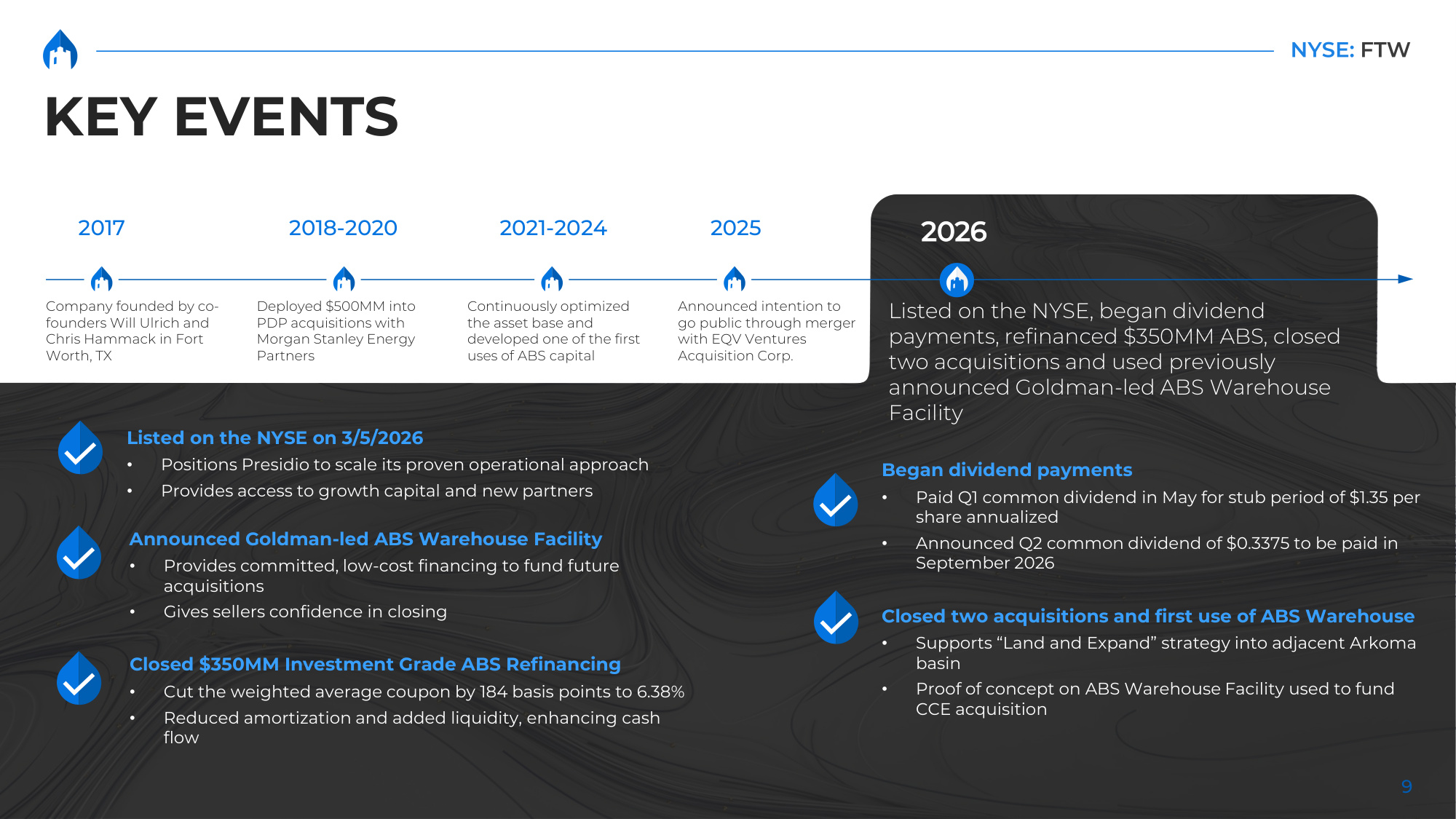 NYSE: FTW

KEY EVENTS

2017

Company founded by co-founders Will Ulrich and Chris Hammack in Fort Worth, TX

2018-2020

Deployed $500MM into PDP acquisitions with Morgan Stanley Energy Partners

2021-2024

Continuously optimized the asset base and developed one of the first uses of ABS capital

2025

Announced intention to go public through merger with EQV Ventures Acquisition Corp.

2026

Listed on the NYSE, began dividend payments, refinanced $350MM ABS, closed two acquisitions and used previously announced Goldman-led ABS Warehouse Facility

Listed on the NYSE on 3/5/2026

• Positions Presidio to scale its proven operational approach
• Provides access to growth capital and new partners

Announced Goldman-led ABS Warehouse Facility

• Provides committed, low-cost financing to fund future acquisitions
• Gives sellers confidence in closing

Closed $350MM Investment Grade ABS Refinancing

• Cut the weighted average coupon by 184 basis points to 6.38%
• Reduced amortization and added liquidity, enhancing cash flow

Began dividend payments

• Paid Q1 common dividend in May for stub period of $1.35 per share annualized
• Announced Q2 common dividend of $0.3375 to be paid in September 2026

Closed two acquisitions and first use of ABS Warehouse

• Supports “Land and Expand” strategy into adjacent Arkoma basin
• Proof of concept on ABS Warehouse Facility used to fund CCE acquisition

9